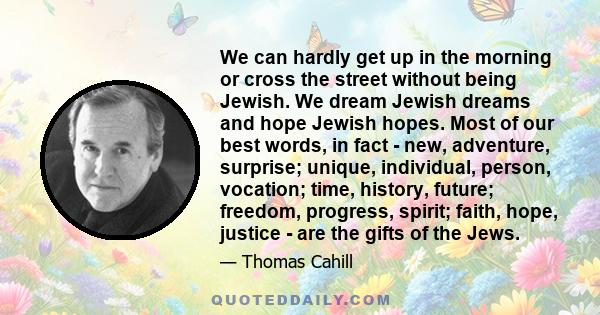 We can hardly get up in the morning or cross the street without being Jewish. We dream Jewish dreams and hope Jewish hopes. Most of our best words, in fact - new, adventure, surprise; unique, individual, person, vocation; time, history, future; freedom, progress, spirit; faith, hope, justice - are the gifts of the Jews.

— Thomas Cahill

QUOTEDDAILY.COM